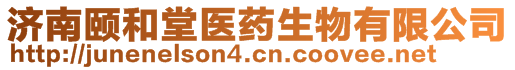 济南颐和堂医药生物有限公司
http://junenelson4.cn.coovee.net